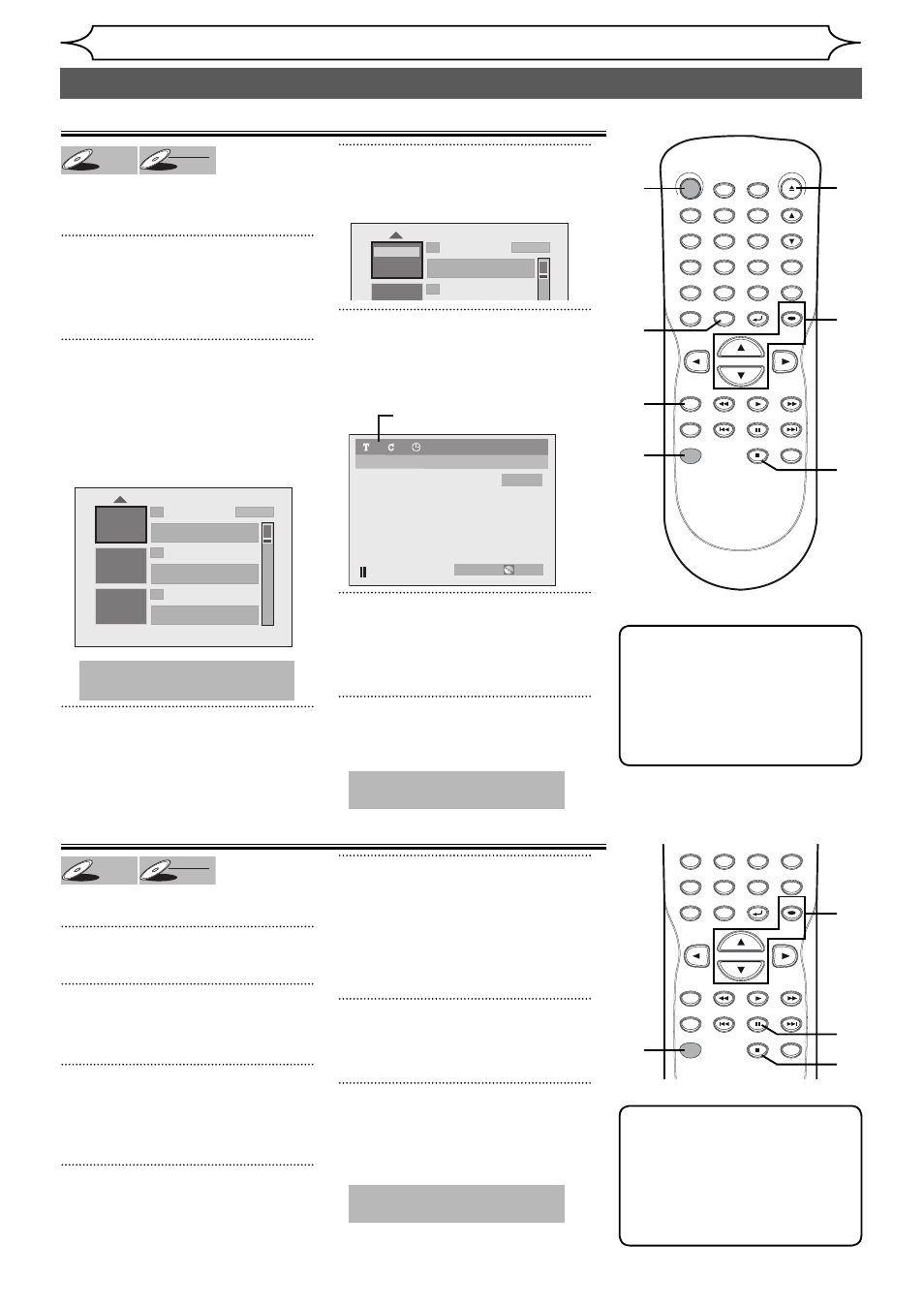 T C